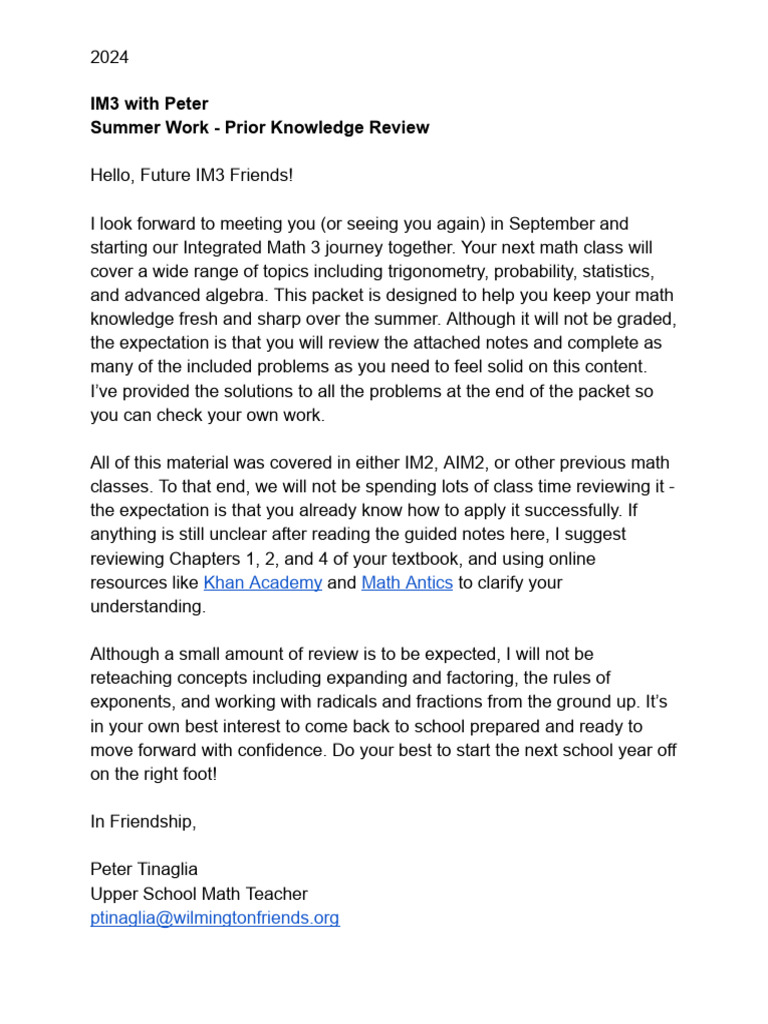 2024

IM3 with Peter
Summer Work - Prior Knowledge Review

Hello, Future IM3 Friends!

I look forward to meeting you (or seeing you again) in September and starting our Integrated Math 3 journey together. Your next math class will cover a wide range of topics including trigonometry, probability, statistics, and advanced algebra. This packet is designed to help you keep your math knowledge fresh and sharp over the summer. Although it will not be graded, the expectation is that you will review the attached notes and complete as many of the included problems as you need to feel solid on this content. I've provided the solutions to all the problems at the end of the packet so you can check your own work.

All of this material was covered in either IM2, AIM2, or other previous math classes. To that end, we will not be spending lots of class time reviewing it - the expectation is that you already know how to apply it successfully. If anything is still unclear after reading the guided notes here, I suggest reviewing Chapters 1, 2, and 4 of your textbook, and using online resources like Khan Academy and Math Antics to clarify your understanding.

Although a small amount of review is to be expected, I will not be reteaching concepts including expanding and factoring, the rules of exponents, and working with radicals and fractions from the ground up. It's in your own best interest to come back to school prepared and ready to move forward with confidence. Do your best to start the next school year off on the right foot!

In Friendship,

Peter Tinaglia
Upper School Math Teacher
ptinaglia@wilmingtonfriends.org